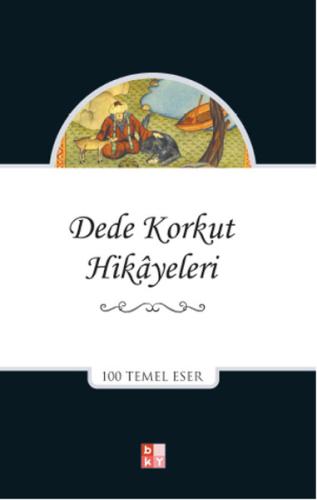 Dede Korkut Hikâyeleri

100 TEMEL ESER

b k Y